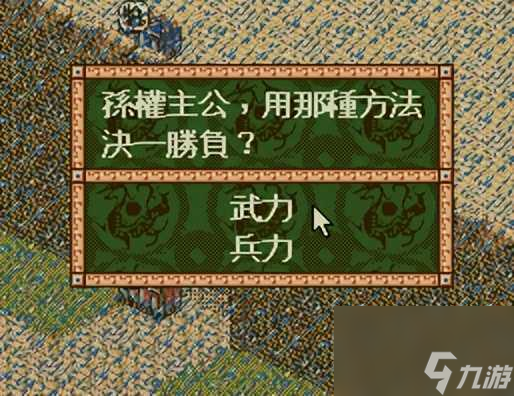 孫權主公，用那種方法決一勝負？

武力
兵力

九游